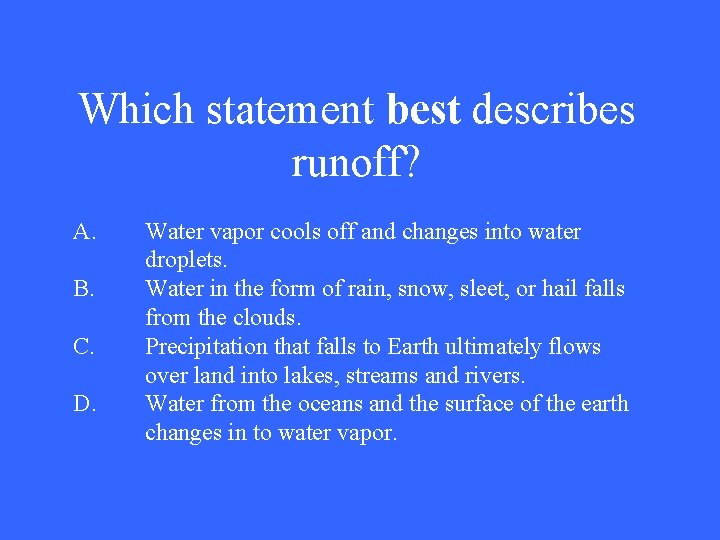 Which statement best describes runoff?

A. Water vapor cools off and changes into water droplets.

B. Water in the form of rain, snow, sleet, or hail falls from the clouds.

C. Precipitation that falls to Earth ultimately flows over land into lakes, streams and rivers.

D. Water from the oceans and the surface of the earth changes in to water vapor.